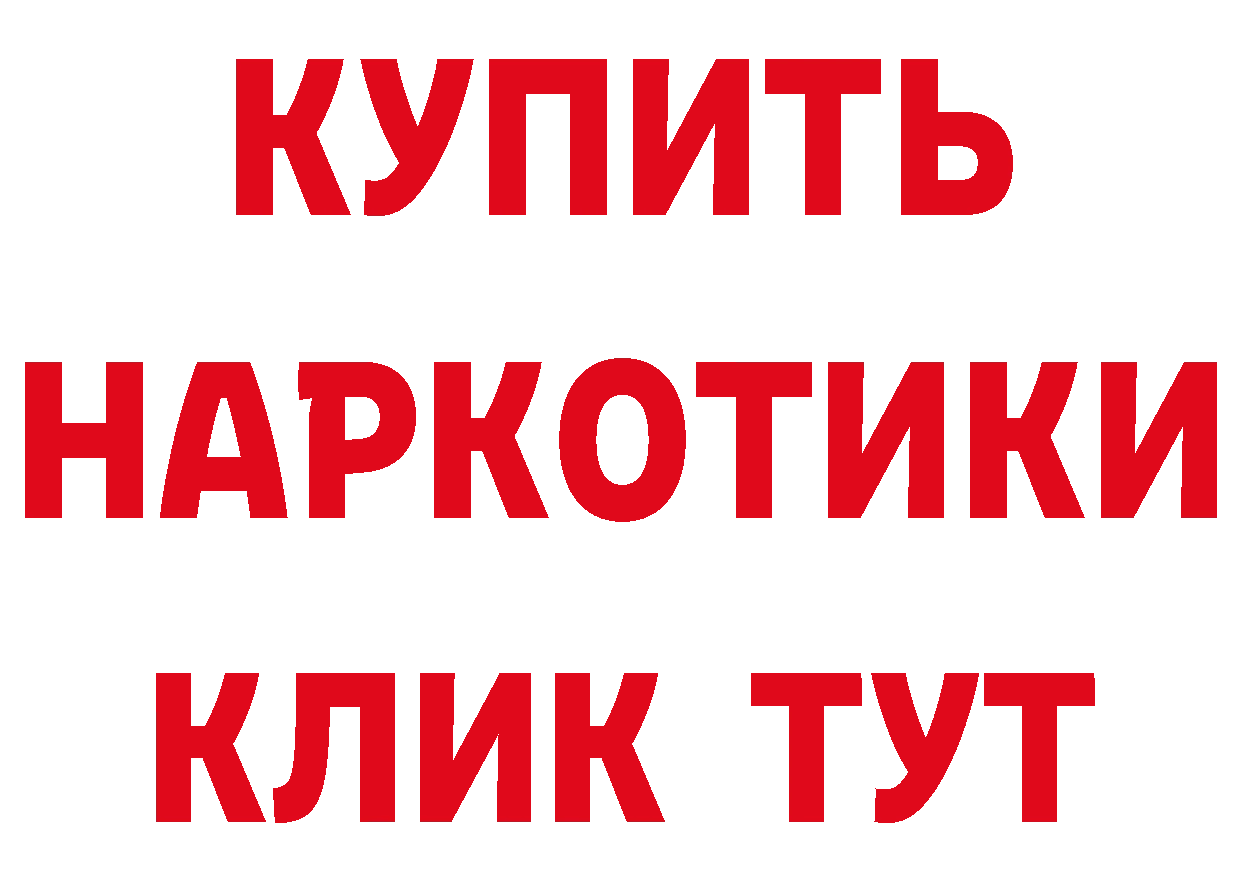 КУПИТЬ
НАРКОТИКИ
КЛИК ТУТ